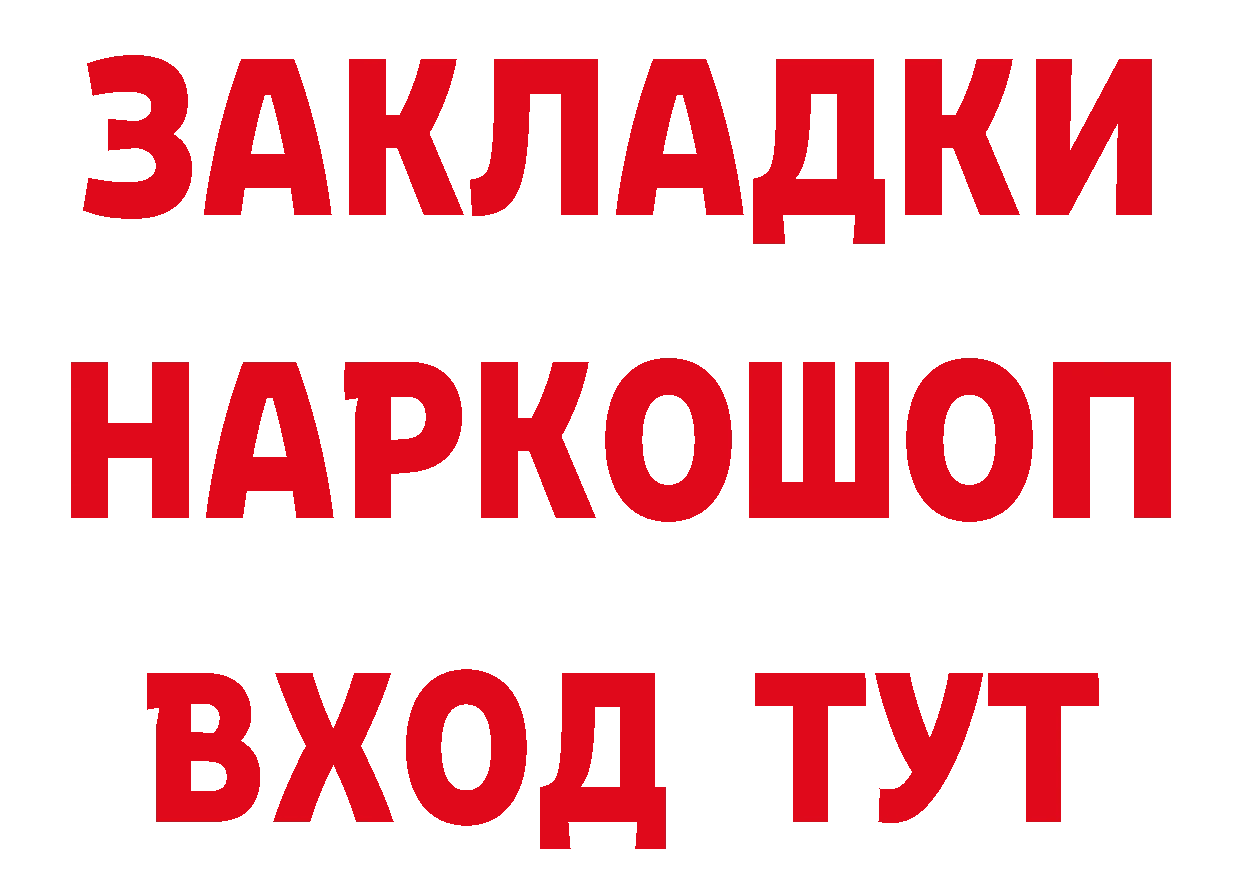 ЗАКЛАДКИ
НАРКОШОП
ВХОД ТУТ